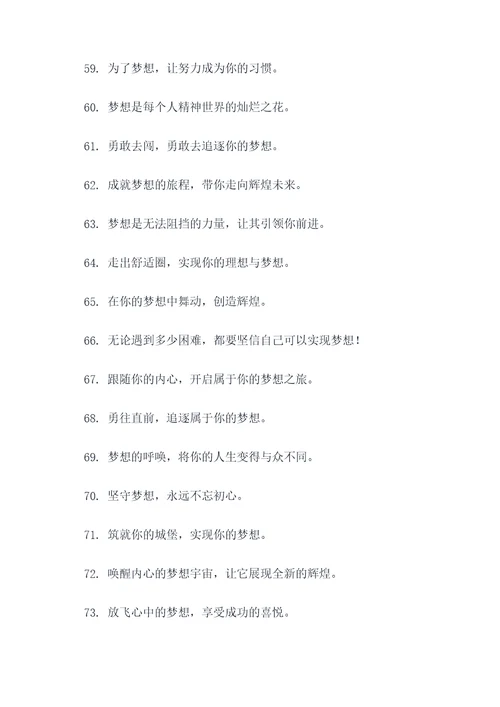 59. 为了梦想，让努力成为你的习惯。

60. 梦想是每个人精神世界的灿烂之花。

61. 勇敢去闯，勇敢去追逐你的梦想。

62. 成就梦想的旅程，带你走向辉煌未来。

63. 梦想是无法阻挡的力量，让其引领你前进。

64. 走出舒适圈，实现你的理想与梦想。

65. 在你的梦想中舞动，创造辉煌。

66. 无论遇到多少困难，都要坚信自己可以实现梦想！

67. 跟随你的内心，开启属于你的梦想之旅。

68. 勇往直前，追逐属于你的梦想。

69. 梦想的呼唤，将你的人生变得与众不同。

70. 坚守梦想，永远不忘初心。

71. 筑就你的城堡，实现你的梦想。

72. 唤醒内心的梦想宇宙，让它展现全新的辉煌。

73. 放飞心中的梦想，享受成功的喜悦。